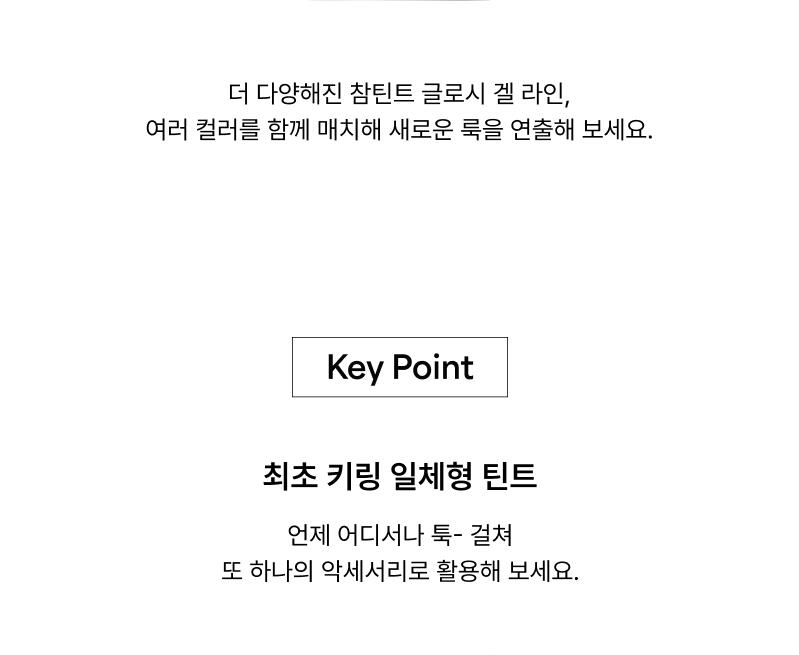 더 다양해진 참틴트 글로시 겔 라인,
여러 컬러를 함께 매치해 새로운 룩을 연출해 보세요.

Key Point

최초 키링 일체형 틴트

언제 어디서나 툭- 걸쳐
또 하나의 악세서리로 활용해 보세요.